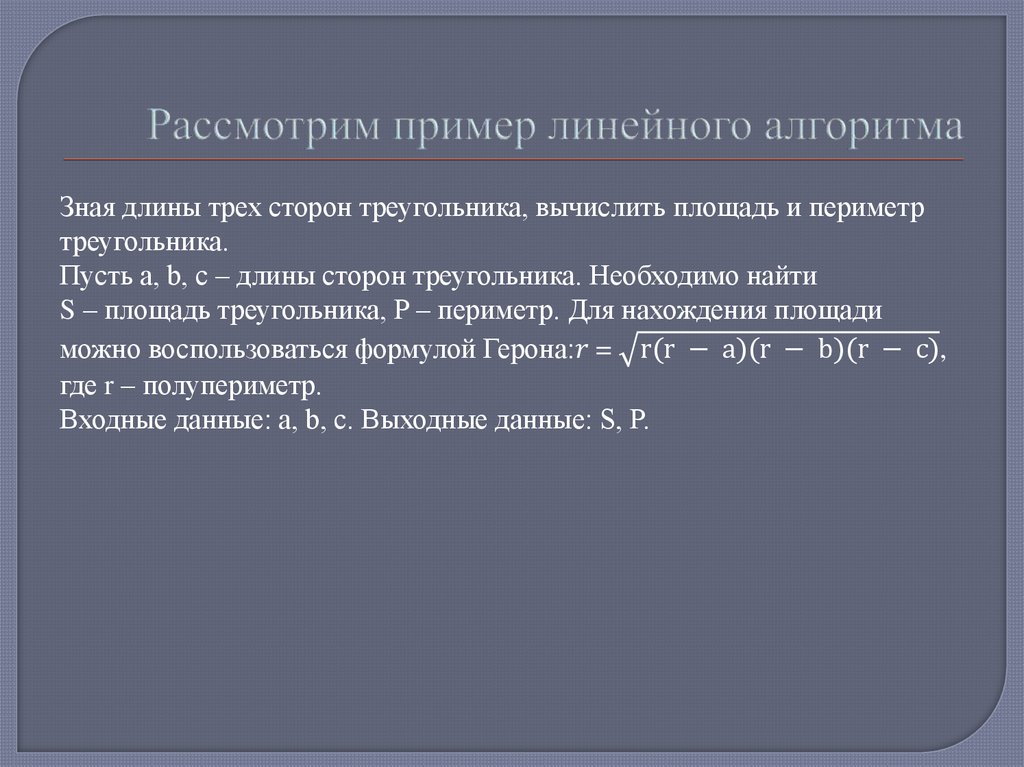 Рассмотрим пример линейного алгоритма

Зная длины трех сторон треугольника, вычислить площадь и периметр треугольника.
Пусть a, b, c – длины сторон треугольника. Необходимо найти S – площадь треугольника, P – периметр. Для нахождения площади можно воспользоваться формулой Герона:$r = \sqrt{r(r - a)(r - b)(r - c)}$, где r – полупериметр.
Входные данные: a, b, c. Выходные данные: S, P.